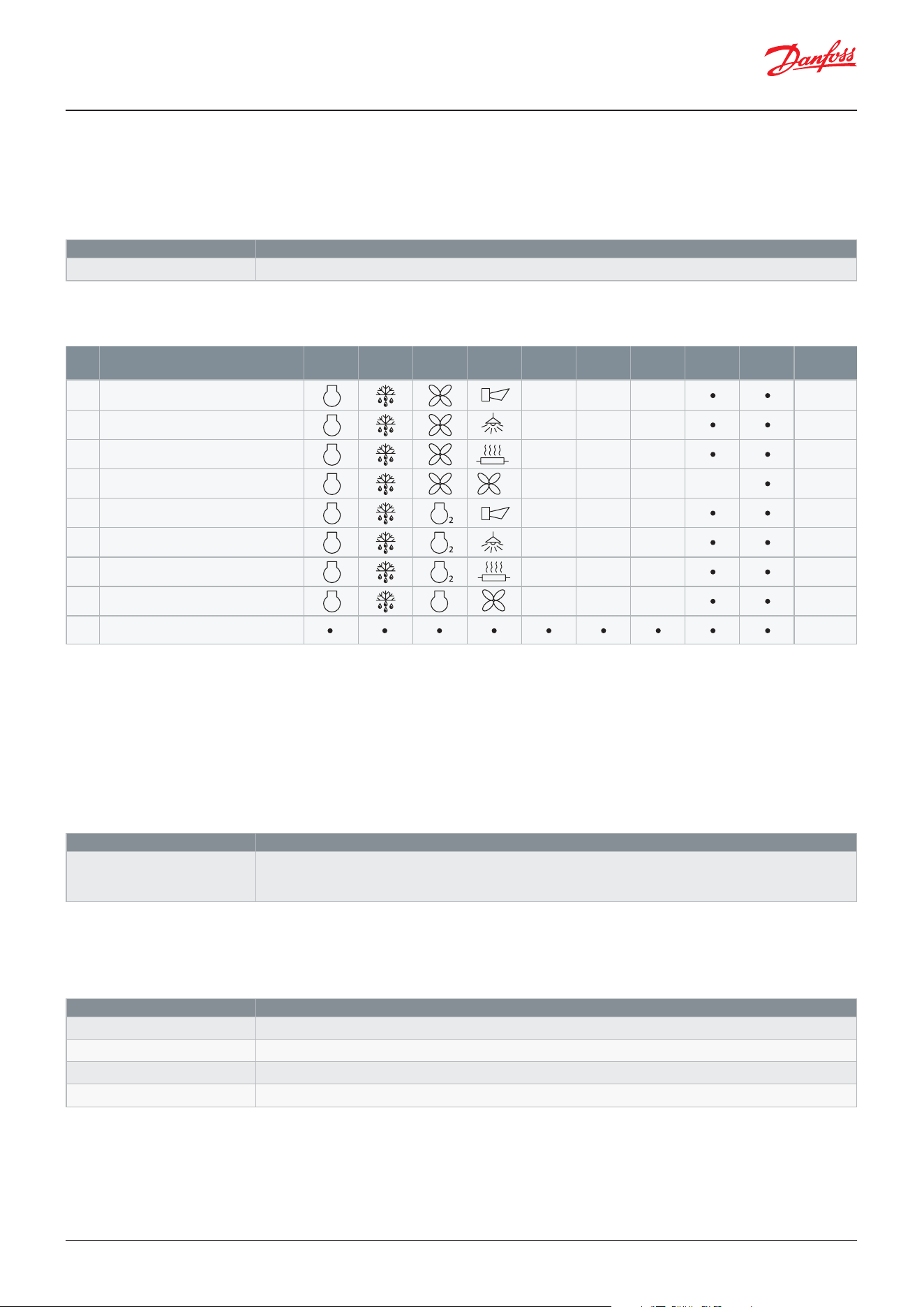 Danfoss

| | | | | | | | | | | | |
|---|---|---|---|---|---|---|---|---|---|---|---|
| | | | | | | | | | • | • | |
| | | | | | | | | | • | • | |
| | | | | | | | | | • | • | |
| | | | | | | | | | | • | |
| | | | | 2 | | | | | • | • | |
| | | | | 2 | | | | | • | • | |
| | | | | 2 | | | | | • | • | |
| | | | | | | | | | • | • | |
| | | • | • | • | • | • | • | • | • | • | |